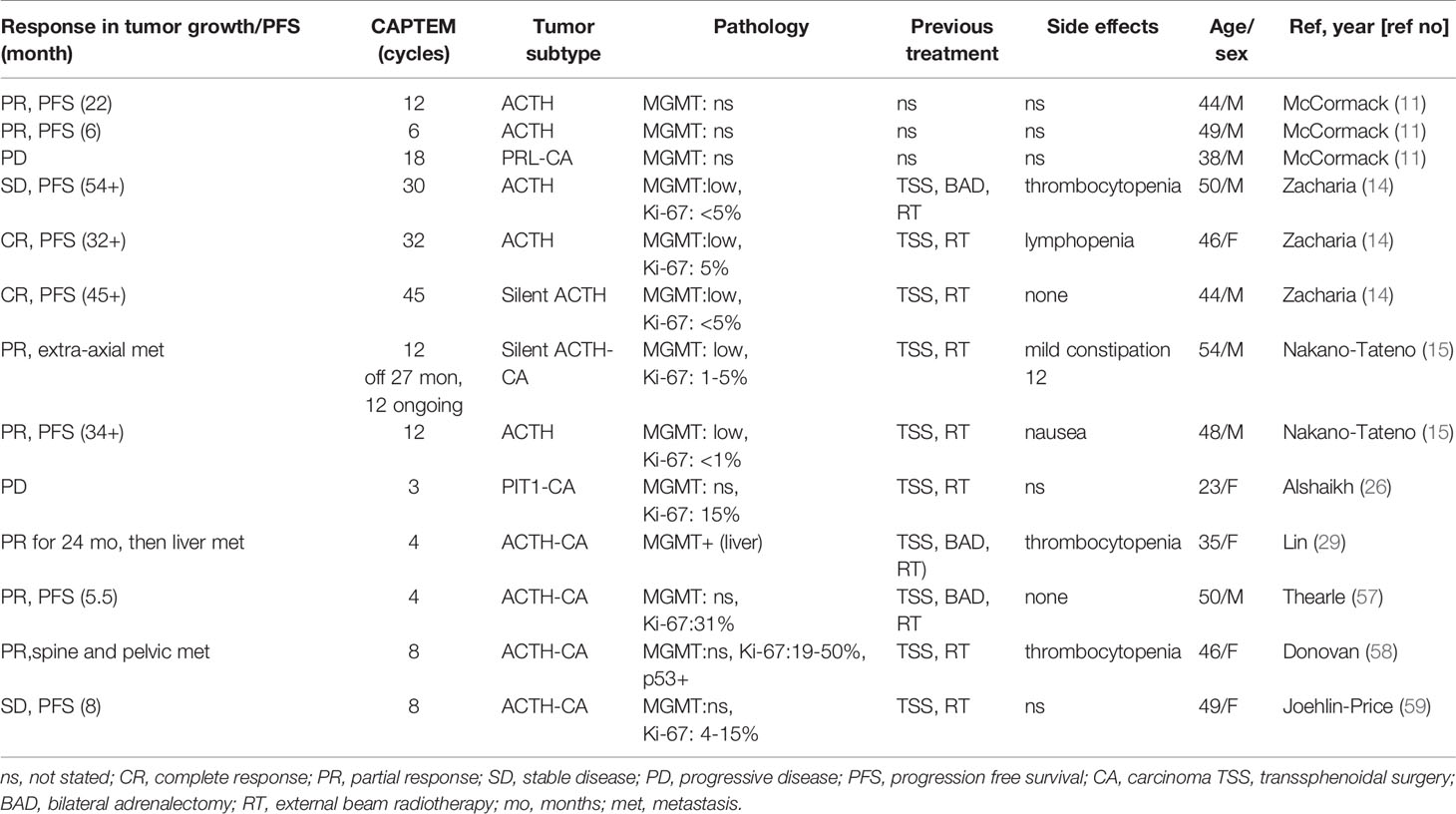 | Response in tumor growth/PFS (month) | CAPTEM (cycles) | Tumor subtype | Pathology | Previous treatment | Side effects | Age/ sex | Ref, year [ref no] |
|---|---|---|---|---|---|---|---|
| PR, PFS (22) | 12 | ACTH | MGMT: ns | ns | ns | 44/M | McCormack (11) |
| PR, PFS (6) | 6 | ACTH | MGMT: ns | ns | ns | 49/M | McCormack (11) |
| PD | 18 | PRL-CA | MGMT: ns | ns | ns | 38/M | McCormack (11) |
| SD, PFS (54+) | 30 | ACTH | MGMT:low, Ki-67: <5% | TSS, BAD, RT | thrombocytopenia | 50/M | Zacharia (14) |
| CR, PFS (32+) | 32 | ACTH | MGMT:low, Ki-67: 5% | TSS, RT | lymphopenia | 46/F | Zacharia (14) |
| CR, PFS (45+) | 45 | Silent ACTH | MGMT:low, Ki-67: <5% | TSS, RT | none | 44/M | Zacharia (14) |
| PR, extra-axial met | 12 off 27 mon, 12 ongoing | Silent ACTH-CA | MGMT: low, Ki-67: 1-5% | TSS, RT | mild constipation 12 | 54/M | Nakano-Tateno (15) |
| PR, PFS (34+) | 12 | ACTH | MGMT: low, Ki-67: <1% | TSS, RT | nausea | 48/M | Nakano-Tateno (15) |
| PD | 3 | PIT1-CA | MGMT: ns, Ki-67: 15% | TSS, RT | ns | 23/F | Alshaikh (26) |
| PR for 24 mo, then liver met | 4 | ACTH-CA | MGMT+ (liver) | TSS, BAD, RT) | thrombocytopenia | 35/F | Lin (29) |
| PR, PFS (5.5) | 4 | ACTH-CA | MGMT: ns, Ki-67:31% | TSS, BAD, RT | none | 50/M | Thearle (57) |
| PR,spine and pelvic met | 8 | ACTH-CA | MGMT:ns, Ki-67:19-50%, p53+ | TSS, RT | thrombocytopenia | 46/F | Donovan (58) |
| SD, PFS (8) | 8 | ACTH-CA | MGMT:ns, Ki-67: 4-15% | TSS, RT | ns | 49/F | Joehlin-Price (59) |

ns, not stated; CR, complete response; PR, partial response; SD, stable disease; PD, progressive disease; PFS, progression free survival; CA, carcinoma TSS, transsphenoidal surgery; BAD, bilateral adrenalectomy; RT, external beam radiotherapy; mo, months; met, metastasis.